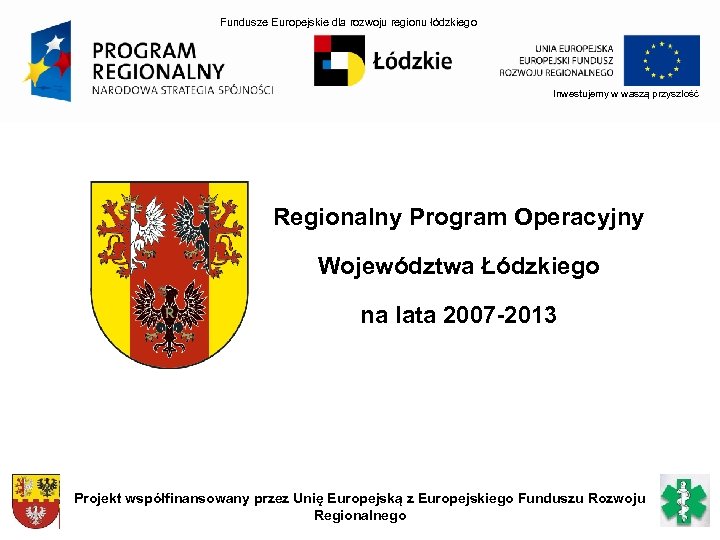 Fundusze Europejskie dla rozwoju regionu łódzkiego

PROGRAM REGIONALNY
NARODOWA STRATEGIA SPÓJNOŚCI

Łódzkie

UNIA EUROPEJSKA
EUROPEJSKI FUNDUSZ
ROZWOJU REGIONALNEGO

Inwestujemy w waszą przyszłość

Regionalny Program Operacyjny

Województwa Łódzkiego

na lata 2007-2013

Projekt współfinansowany przez Unię Europejską z Europejskiego Funduszu Rozwoju Regionalnego